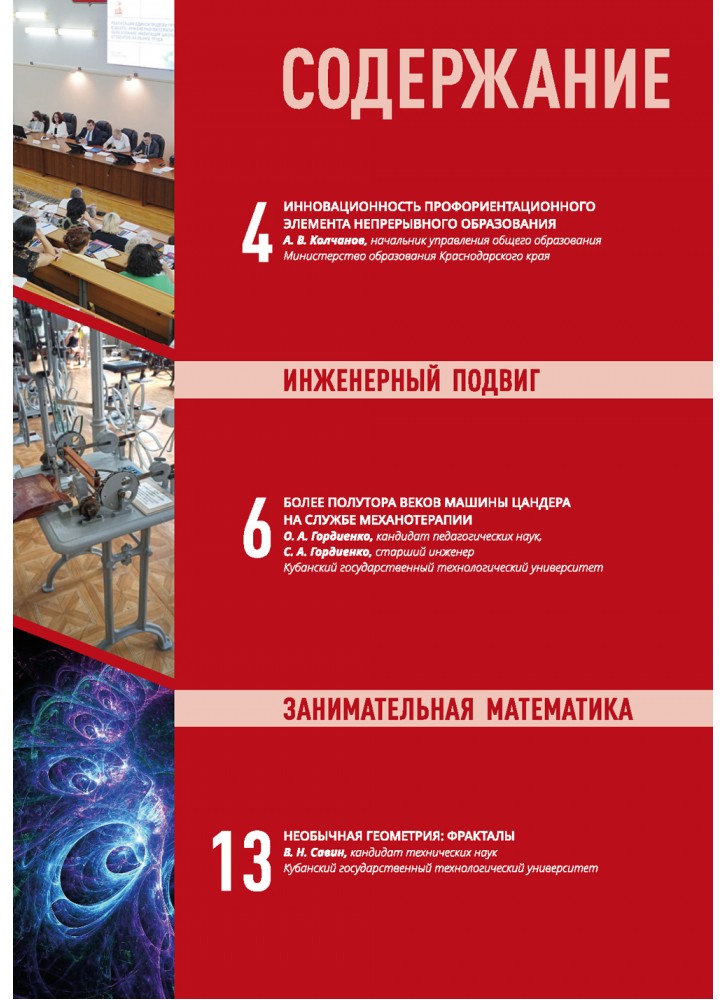 СОДЕРЖАНИЕ

4 ИННОВАЦИОННОСТЬ ПРОФОРИЕНТАЦИОННОГО ЭЛЕМЕНТА НЕПРЕРЫВНОГО ОБРАЗОВАНИЯ
А. В. Колчанов, начальник управления общего образования Министерство образования Краснодарского края

ИНЖЕНЕРНЫЙ ПОДВИГ

6 БОЛЕЕ ПОЛУТОРА ВЕКОВ МАШИНЫ ЦАНДЕРА НА СЛУЖБЕ МЕХАНОТЕРАПИИ
О. А. Гордиенко, кандидат педагогических наук,
С. А. Гордиенко, старший инженер
Кубанский государственный технологический университет

ЗАНИМАТЕЛЬНАЯ МАТЕМАТИКА

13 НЕОБЫЧНАЯ ГЕОМЕТРИЯ: ФРАКТАЛЫ
В. Н. Савин, кандидат технических наук
Кубанский государственный технологический университет